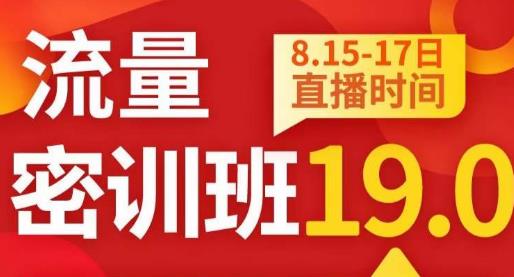 流量

8.15-17日
直播时间

密训班19.0